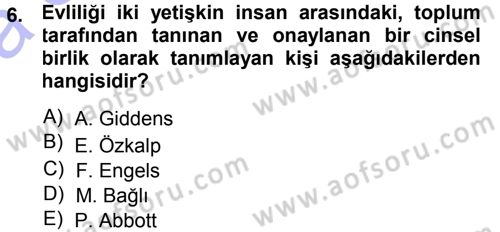 6. Evliliği iki yetişkin insan arasındaki, toplum tarafından tanınan ve onaylanan bir cinsel birlik olarak tanımlayan kişi aşağıdakilerden hangisidir?

A) A. Giddens
B) E. Özkalp
C) F. Engels
D) M. Bağlı
E) P. Abbott

www.aofsoru.com
www.aofsoru.com
www.aofsoru.com
www.aofsoru.com